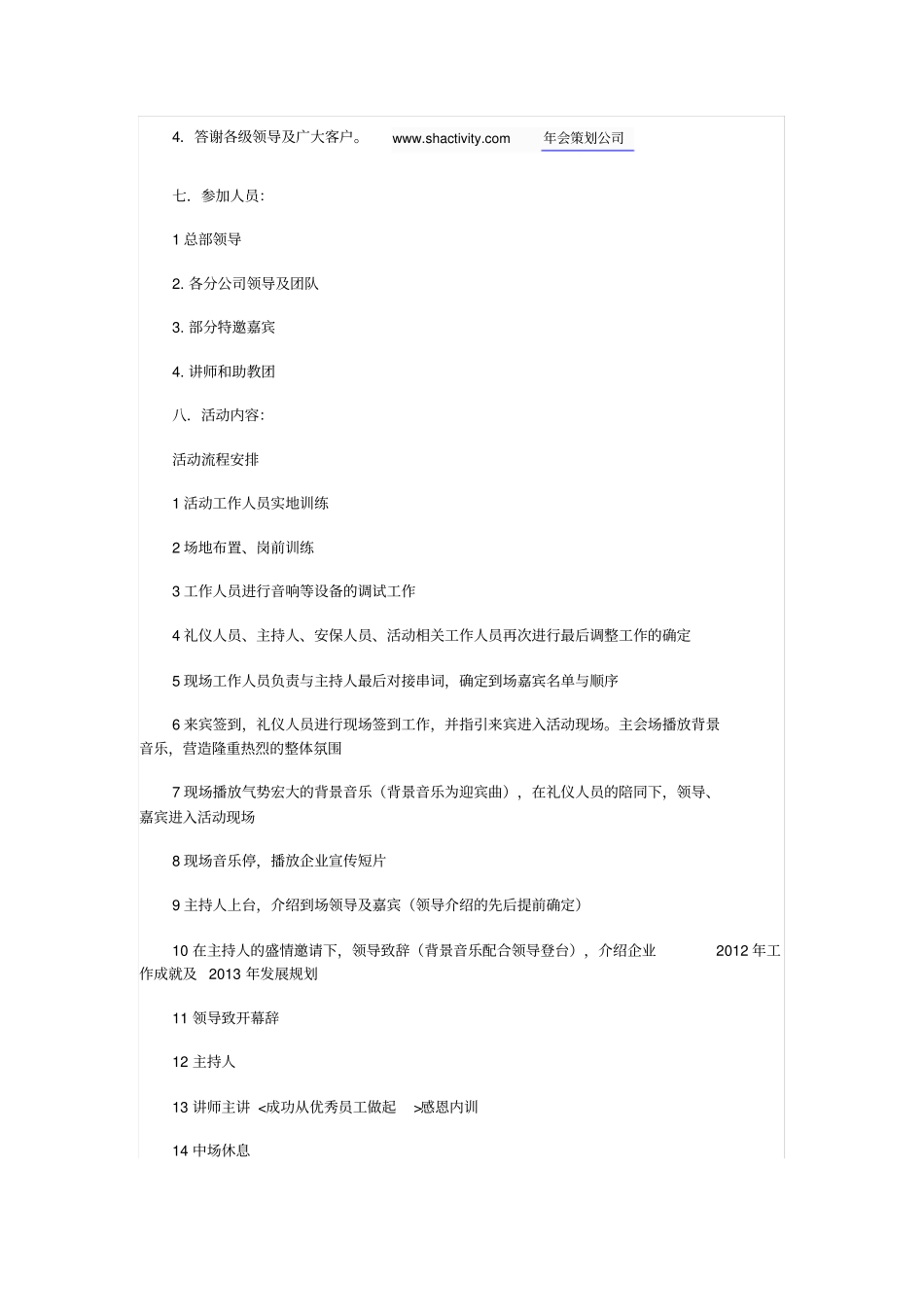 4. 答谢各级领导及广大客户。 www.shactivity.com 年会策划公司

七. 参加人员:

1 总部领导

2. 各分公司领导及团队

3. 部分特邀嘉宾

4. 讲师和助教团

八. 活动内容:

活动流程安排

1 活动工作人员实地训练

2 场地布置、岗前训练

3 工作人员进行音响等设备的调试工作

4 礼仪人员、主持人、安保人员、活动相关工作人员再次进行最后调整工作的确定

5 现场工作人员负责与主持人最后对接串词, 确定到场嘉宾名单与顺序

6 来宾签到, 礼仪人员进行现场签到工作, 并指引来宾进入活动现场。主会场播放背景音乐, 营造隆重热烈的整体氛围

7 现场播放气势宏大的背景音乐（背景音乐为迎宾曲）, 在礼仪人员的陪同下, 领导、嘉宾进入活动现场

8 现场音乐停, 播放企业宣传短片

9 主持人上台, 介绍到场领导及嘉宾（领导介绍的先后提前确定）

10 在主持人的盛情邀请下, 领导致辞（背景音乐配合领导登台）, 介绍企业 2012 年工作成就及 2013 年发展规划

11 领导致开幕辞

12 主持人

13 讲师主讲 <成功从优秀员工做起 >感恩内训

14 中场休息